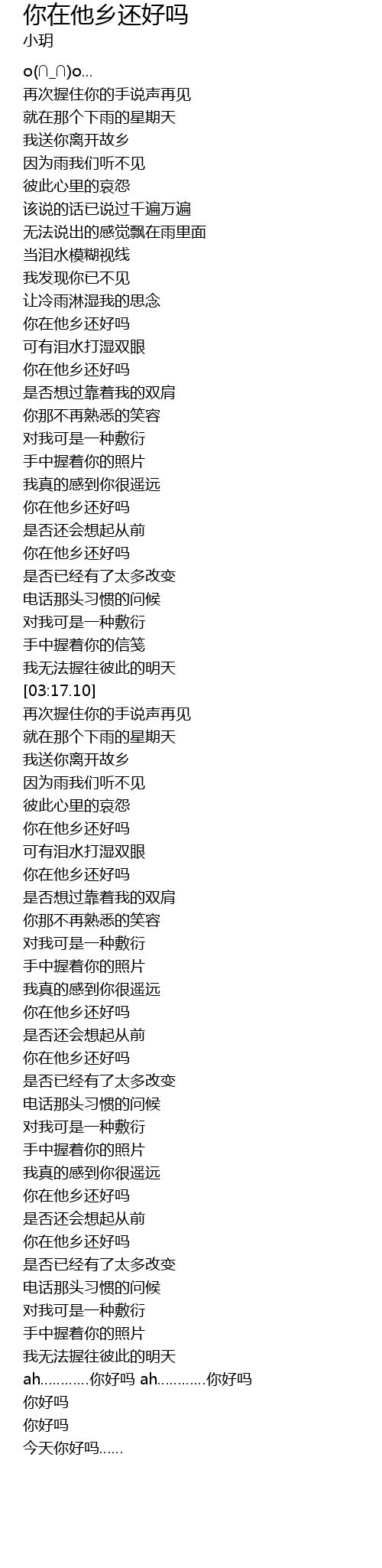 你在他乡还好吗
小玥

o(∩_∩)o...
再次握住你的手说声再见
就在那个下雨的星期天
我送你离开故乡
因为雨我们听不见
彼此心里的哀怨
该说的话已说过千遍万遍
无法说出的感觉飘在雨里面
当泪水模糊视线
我发现你已不见
让冷雨淋湿我的思念
你在他乡还好吗
可有泪水打湿双眼
你在他乡还好吗
是否想过靠着我的双肩
你那不再熟悉的笑容
对我可是一种敷衍
手中握着你的照片
我真的感到你很遥远
你在他乡还好吗
是否还会想起从前
你在他乡还好吗
是否已经有了太多改变
电话那头习惯的问候
对我可是一种敷衍
手中握着你的信笺
我无法握往彼此的明天
[03:17.10]
再次握住你的手说声再见
就在那个下雨的星期天
我送你离开故乡
因为雨我们听不见
彼此心里的哀怨
你在他乡还好吗
可有泪水打湿双眼
你在他乡还好吗
是否想过靠着我的双肩
你那不再熟悉的笑容
对我可是一种敷衍
手中握着你的照片
我真的感到你很遥远
你在他乡还好吗
是否还会想起从前
你在他乡还好吗
是否已经有了太多改变
电话那头习惯的问候
对我可是一种敷衍
手中握着你的照片
我真的感到你很遥远
你在他乡还好吗
是否还会想起从前
你在他乡还好吗
是否已经有了太多改变
电话那头习惯的问候
对我可是一种敷衍
手中握着你的照片
我无法握往彼此的明天
ah............你好吗 ah............你好吗
你好吗
你好吗
今天你好吗......